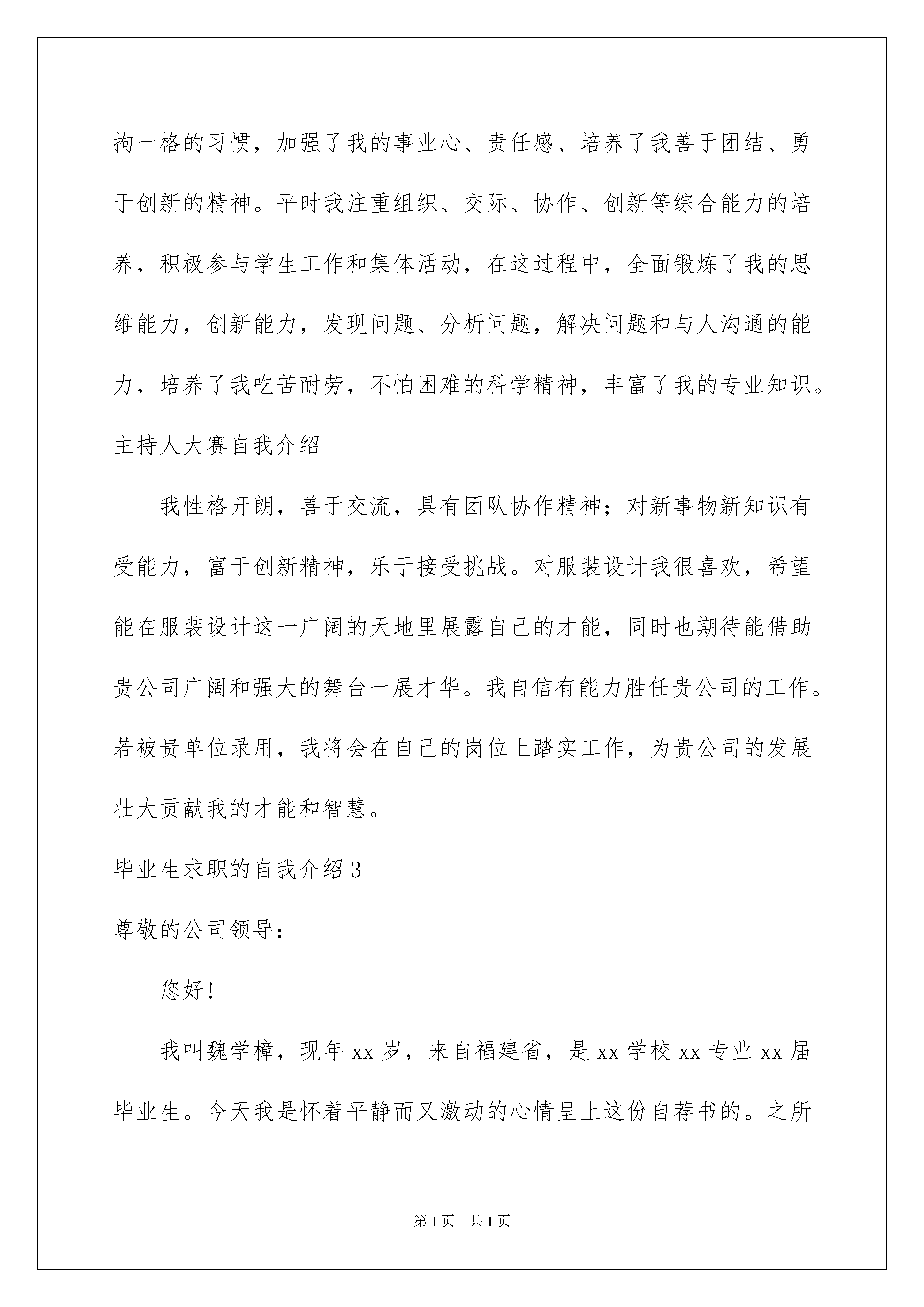 拘一格的习惯，加强了我的事业心、责任感、培养了我善于团结、勇于创新的精神。平时我注重组织、交际、协作、创新等综合能力的培养，积极参与学生工作和集体活动，在这过程中，全面锻炼了我的思维能力，创新能力，发现问题、分析问题，解决问题和与人沟通的能力，培养了我吃苦耐劳，不怕困难的科学精神，丰富了我的专业知识。

主持人大赛自我介绍

我性格开朗，善于交流，具有团队协作精神；对新事物新知识有受能力，富于创新精神，乐于接受挑战。对服装设计我很喜欢，希望能在服装设计这一广阔的天地里展露自己的才能，同时也期待能借助贵公司广阔和强大的舞台一展才华。我自信有能力胜任贵公司的工作。若被贵单位录用，我将会在自己的岗位上踏实工作，为贵公司的发展壮大贡献我的才能和智慧。

毕业生求职的自我介绍3

尊敬的公司领导：

您好！

我叫魏学樟，现年xx岁，来自福建省，是xx学校xx专业xx届毕业生。今天我是怀着平静而又激动的心情呈上这份自荐书的。之所

第1页 共1页